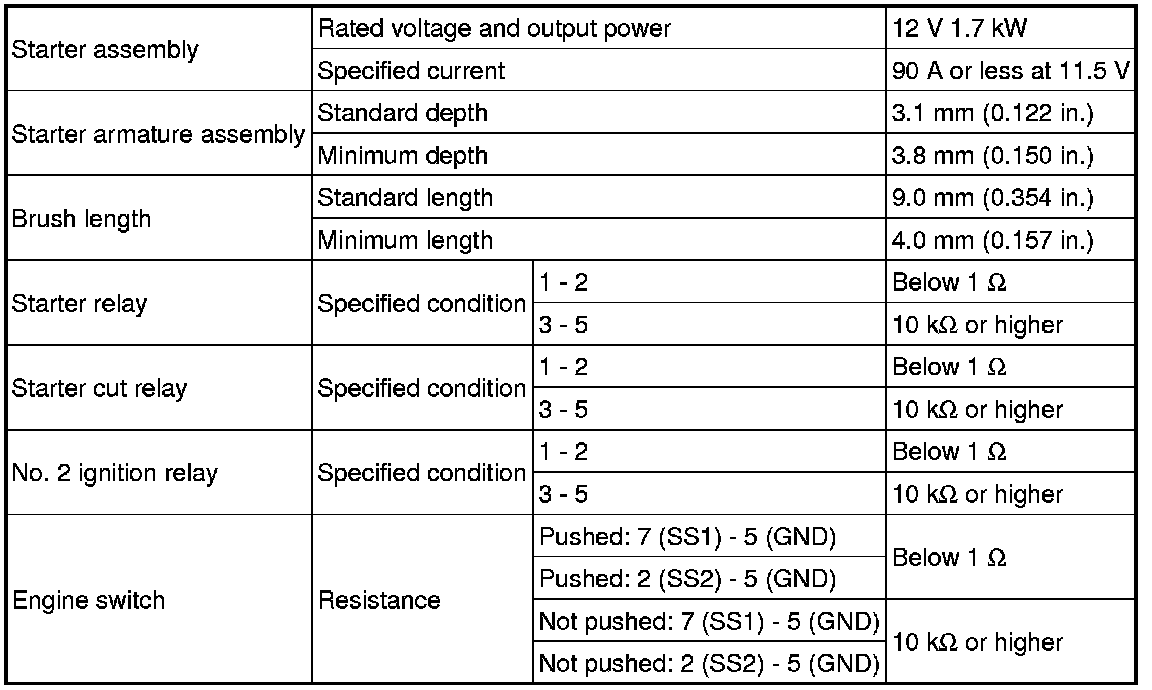 | Starter assembly | Rated voltage and output power | | 12 V 1.7 kW |
|---|---|---|---|
| | Specified current | | 90 A or less at 11.5 V |
| Starter armature assembly | Standard depth | | 3.1 mm (0.122 in.) |
| | Minimum depth | | 3.8 mm (0.150 in.) |
| Brush length | Standard length | | 9.0 mm (0.354 in.) |
| | Minimum length | | 4.0 mm (0.157 in.) |
| Starter relay | Specified condition | 1 - 2 | Below 1 Ω |
| | | 3 - 5 | 10 kΩ or higher |
| Starter cut relay | Specified condition | 1 - 2 | Below 1 Ω |
| | | 3 - 5 | 10 kΩ or higher |
| No. 2 ignition relay | Specified condition | 1 - 2 | Below 1 Ω |
| | | 3 - 5 | 10 kΩ or higher |
| Engine switch | Resistance | Pushed: 7 (SS1) - 5 (GND) | Below 1 Ω |
| | | Pushed: 2 (SS2) - 5 (GND) | |
| | | Not pushed: 7 (SS1) - 5 (GND) | 10 kΩ or higher |
| | | Not pushed: 2 (SS2) - 5 (GND) | |